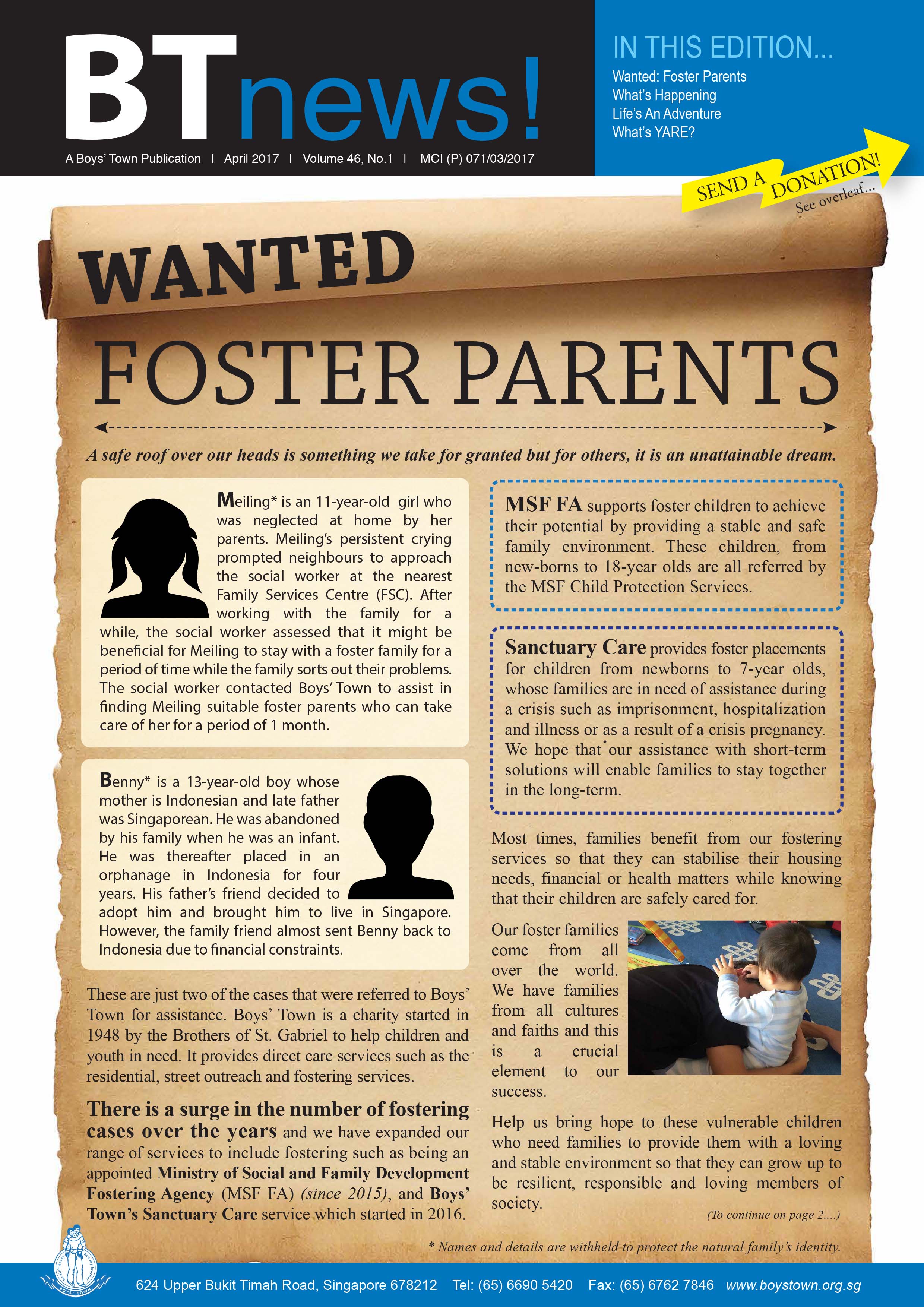 BTnews!

A Boys' Town Publication | April 2017 | Volume 46, No.1 | MCI (P) 071/03/2017

IN THIS EDITION...
Wanted: Foster Parents
What's Happening
Life's An Adventure
What's YARE?

SEND A DONATION!
See overleaf...

WANTED
FOSTER PARENTS

A safe roof over our heads is something we take for granted but for others, it is an unattainable dream.

Meiling* is an 11-year-old girl who was neglected at home by her parents. Meiling's persistent crying prompted neighbours to approach the social worker at the nearest Family Services Centre (FSC). After working with the family for a while, the social worker assessed that it might be beneficial for Meiling to stay with a foster family for a period of time while the family sorts out their problems. The social worker contacted Boys' Town to assist in finding Meiling suitable foster parents who can take care of her for a period of 1 month.

Benny* is a 13-year-old boy whose mother is Indonesian and late father was Singaporean. He was abandoned by his family when he was an infant. He was thereafter placed in an orphanage in Indonesia for four years. His father's friend decided to adopt him and brought him to live in Singapore. However, the family friend almost sent Benny back to Indonesia due to financial constraints.

These are just two of the cases that were referred to Boys' Town for assistance. Boys' Town is a charity started in 1948 by the Brothers of St. Gabriel to help children and youth in need. It provides direct care services such as the residential, street outreach and fostering services.

There is a surge in the number of fostering cases over the years and we have expanded our range of services to include fostering such as being an appointed Ministry of Social and Family Development Fostering Agency (MSF FA) (since 2015), and Boys' Town's Sanctuary Care service which started in 2016.

MSF FA supports foster children to achieve their potential by providing a stable and safe family environment. These children, from new-borns to 18-year olds are all referred by the MSF Child Protection Services.

Sanctuary Care provides foster placements for children from newborns to 7-year olds, whose families are in need of assistance during a crisis such as imprisonment, hospitalization and illness or as a result of a crisis pregnancy. We hope that our assistance with short-term solutions will enable families to stay together in the long-term.

Most times, families benefit from our fostering services so that they can stabilise their housing needs, financial or health matters while knowing that their children are safely cared for.

Our foster families come from all over the world. We have families from all cultures and faiths and this is a crucial element to our success.

Help us bring hope to these vulnerable children who need families to provide them with a loving and stable environment so that they can grow up to be resilient, responsible and loving members of society.

(To continue on page 2....)

* Names and details are withheld to protect the natural family's identity.

BOYS' TOWN

624 Upper Bukit Timah Road, Singapore 678212 Tel: (65) 6690 5420 Fax: (65) 6762 7846 www.boystown.org.sg